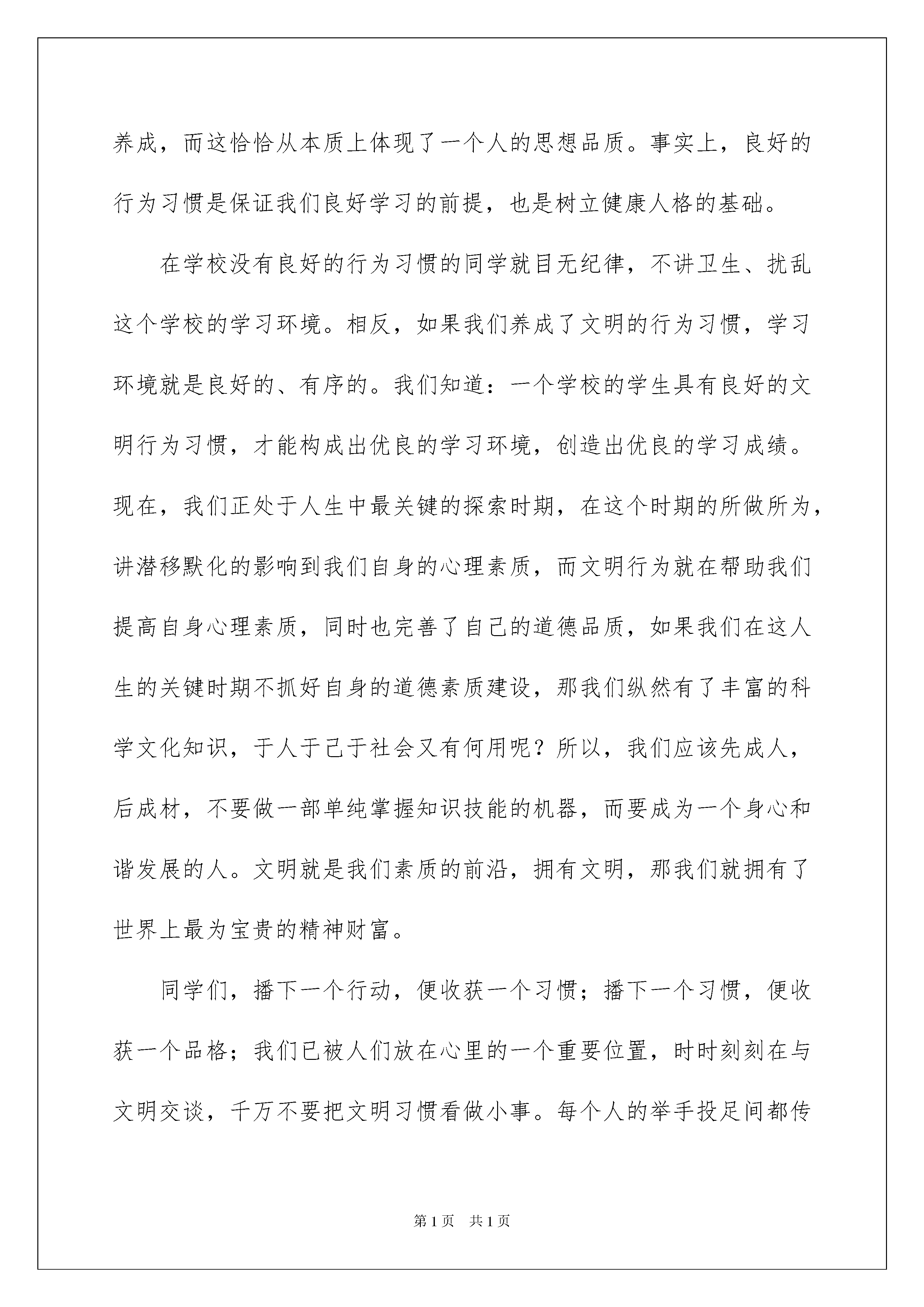 养成，而这恰恰从本质上体现了一个人的思想品质。事实上，良好的行为习惯是保证我们良好学习的前提，也是树立健康人格的基础。

在学校没有良好的行为习惯的同学就目无纪律，不讲卫生、扰乱这个学校的学习环境。相反，如果我们养成了文明的行为习惯，学习环境就是良好的、有序的。我们知道：一个学校的学生具有良好的文明行为习惯，才能构成出优良的学习环境，创造出优良的学习成绩。现在，我们正处于人生中最关键的探索时期，在这个时期的所做所为，讲潜移默化的影响到我们自身的心理素质，而文明行为就在帮助我们提高自身心理素质，同时也完善了自己的道德品质，如果我们在这人生的关键时期不抓好自身的道德素质建设，那我们纵然有了丰富的科学文化知识，于人于己于社会又有何用呢？所以，我们应该先成人，后成材，不要做一部单纯掌握知识技能的机器，而要成为一个身心和谐发展的人。文明就是我们素质的前沿，拥有文明，那我们就拥有了世界上最为宝贵的精神财富。

同学们，播下一个行动，便收获一个习惯；播下一个习惯，便收获一个品格；我们已被人们放在心里的一个重要位置，时时刻刻在与文明交谈，千万不要把文明习惯看做小事。每个人的举手投足间都传

第1页 共1页